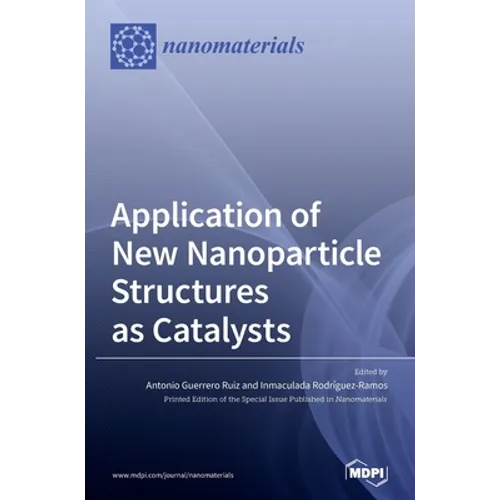 nanomaterials

Application of New Nanoparticle Structures as Catalysts

Edited by
Antonio Guerrero Ruiz and Inmaculada Rodríguez-Ramos
Printed Edition of the Special Issue Published in Nanomaterials

www.mdpi.com/journal/nanomaterials

MDPI